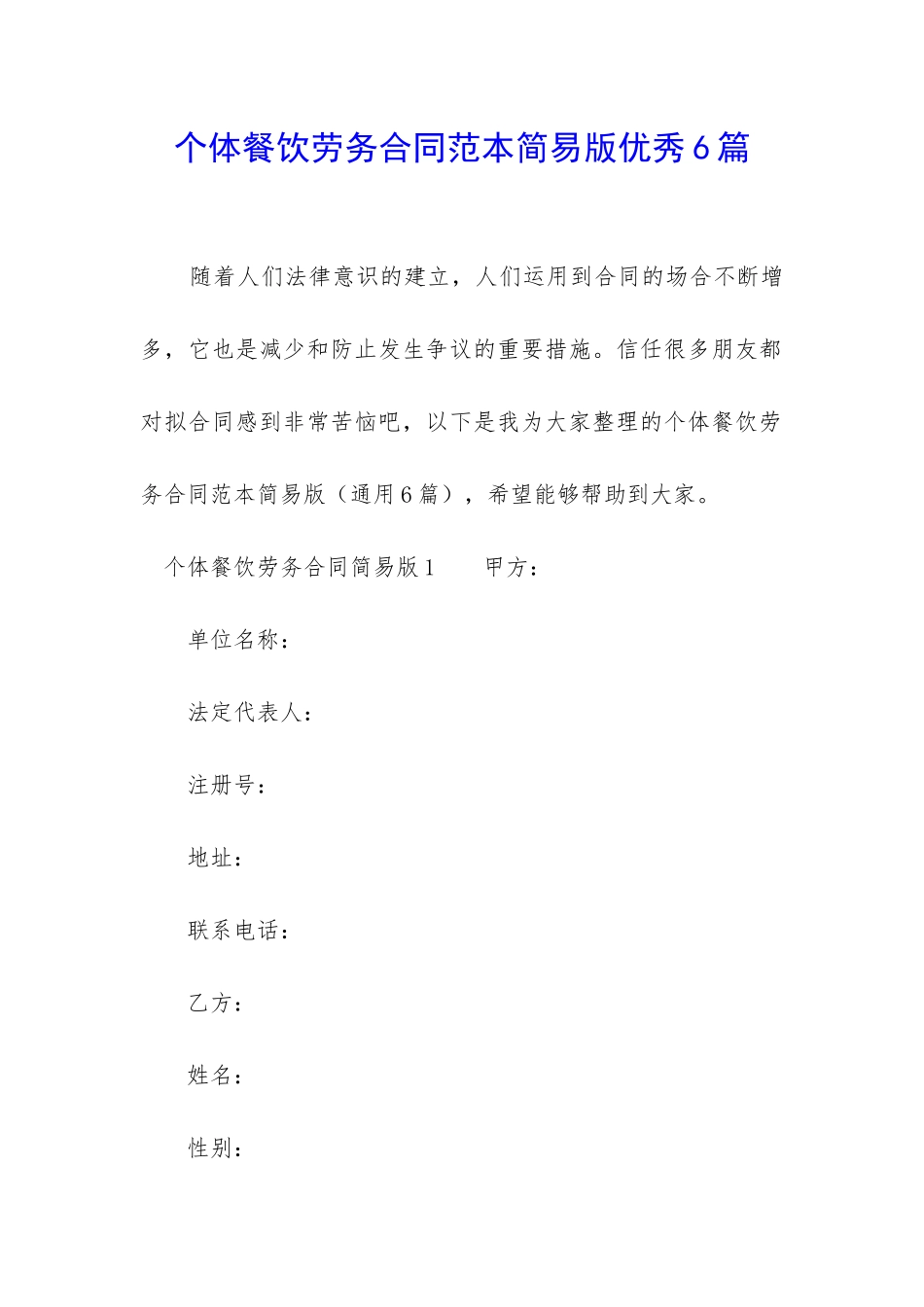 个体餐饮劳务合同范本简易版优秀6篇

随着人们法律意识的建立，人们运用到合同的场合不断增多，它也是减少和防止发生争议的重要措施。信任很多朋友都对拟合同感到非常苦恼吧，以下是我为大家整理的个体餐饮劳务合同范本简易版（通用6篇），希望能够帮助到大家。

个体餐饮劳务合同简易版1 甲方：

单位名称：

法定代表人：

注册号：

地址：

联系电话：

乙方：

姓名：

性别：